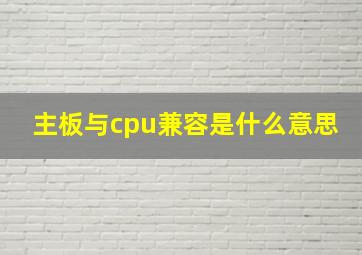 主板与cpu兼容是什么意思